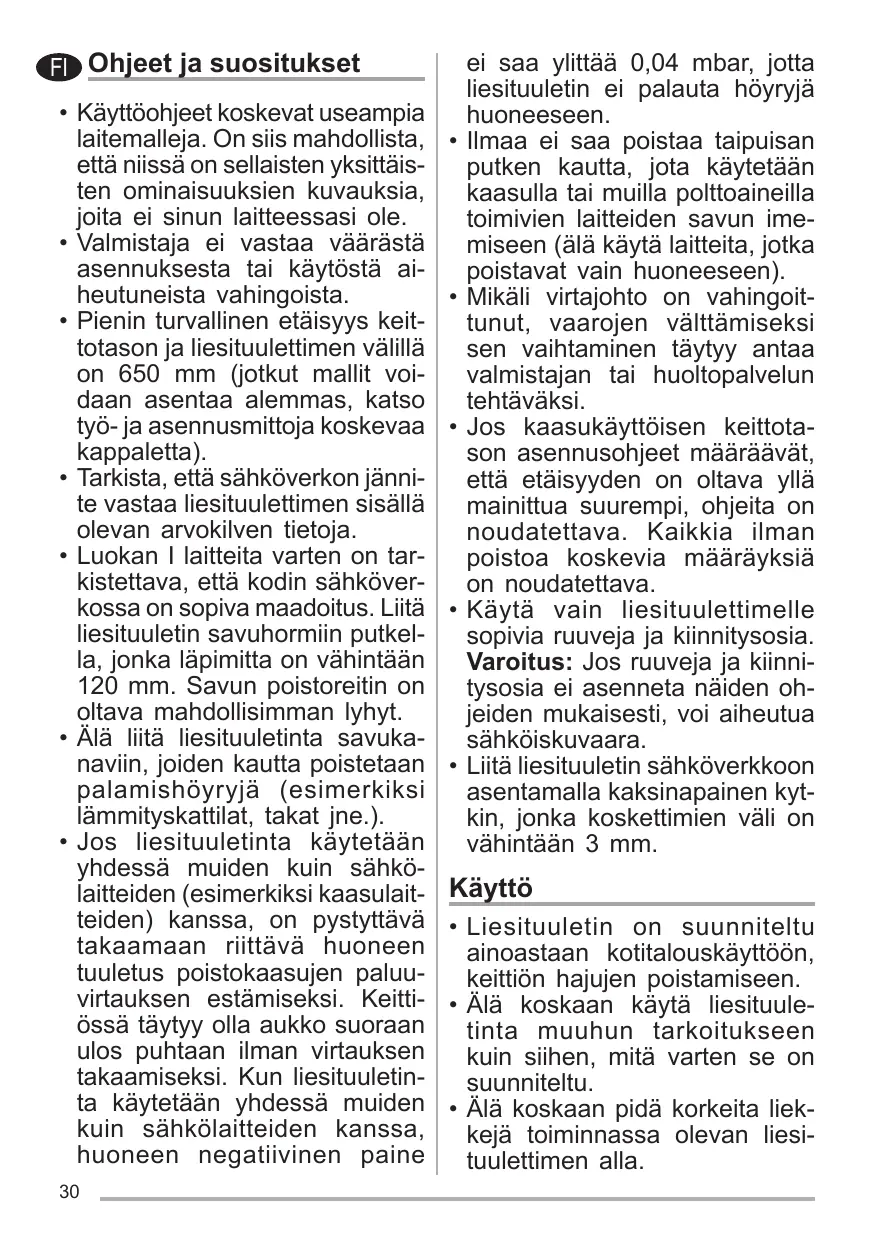 FI Ohjeet ja suositukset

• Käyttöohjeet koskevat useampia laitemalleja. On siis mahdollista, että niissä on sellaisten yksittäisten ominaisuuksien kuvauksia, joita ei sinun laitteessasi ole.
• Valmistaja ei vastaa väärästä asennuksesta tai käytöstä aiheutuneista vahingoista.
• Pienin turvallinen etäisyys keittotason ja liesituulettimen välillä on 650 mm (jotkut mallit voidaan asentaa alemmas, katso työ- ja asennusmittoja koskevaa kappaletta).
• Tarkista, että sähköverkon jännite vastaa liesituulettimen sisällä olevan arvokilven tietoja.
• Luokan I laitteita varten on tarkistettava, että kodin sähköverkossa on sopiva maadoitus. Liitä liesituuletin savuhormiin putkella, jonka läpimitta on vähintään 120 mm. Savun poistoreitin on oltava mahdollisimman lyhyt.
• Älä liitä liesituuletinta savukanaviin, joiden kautta poistetaan palamishöyryjä (esimerkiksi lämmityskattilat, takat jne.).
• Jos liesituuletinta käytetään yhdessä muiden kuin sähkölaitteiden (esimerkiksi kaasulaitteiden) kanssa, on pystyttävä takaamaan riittävä huoneen tuuletus poistokaasujen paluuvirtauksen estämiseksi. Keittiössä täytyy olla aukko suoraan ulos puhtaan ilman virtauksen takaamiseksi. Kun liesituuletinta käytetään yhdessä muiden kuin sähkölaitteiden kanssa, huoneen negatiivinen paine ei saa ylittää 0,04 mbar, jotta liesituuletin ei palauta höyryjä huoneeseen.
• Ilmaa ei saa poistaa taipuisan putken kautta, jota käytetään kaasulla tai muilla polttoaineilla toimivien laitteiden savun imemiseen (älä käytä laitteita, jotka poistavat vain huoneeseen).
• Mikäli virtajohto on vahingoittunut, vaarojen välttämiseksi sen vaihtaminen täytyy antaa valmistajan tai huoltopalvelun tehtäväksi.
• Jos kaasukäyttöisen keittotason asennusohjeet määräävät, että etäisyyden on oltava yllä mainittua suurempi, ohjeita on noudatettava. Kaikkia ilman poistoa koskevia määräyksiä on noudatettava.
• Käytä vain liesituulettimelle sopivia ruuveja ja kiinnitysosia. Varoitus: Jos ruuveja ja kiinnitysosia ei asenneta näiden ohjeiden mukaisesti, voi aiheutua sähköiskuvaara.
• Liitä liesituuletin sähköverkkoon asentamalla kaksinapainen kytkin, jonka koskettimien väli on vähintään 3 mm.

Käyttö

• Liesituuletin on suunniteltu ainoastaan kotitalouskäyttöön, keittiön hajujen poistamiseen.
• Älä koskaan käytä liesituuletinta muuhun tarkoitukseen kuin siihen, mitä varten se on suunniteltu.
• Älä koskaan pidä korkeita liekkejä toiminnassa olevan liesituulettimen alla.

30